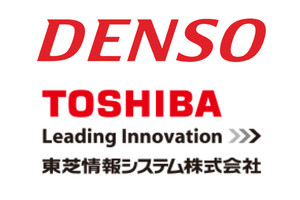 DENSO

TOSHIBA

Leading Innovation >>>

東芝情報システム株式会社